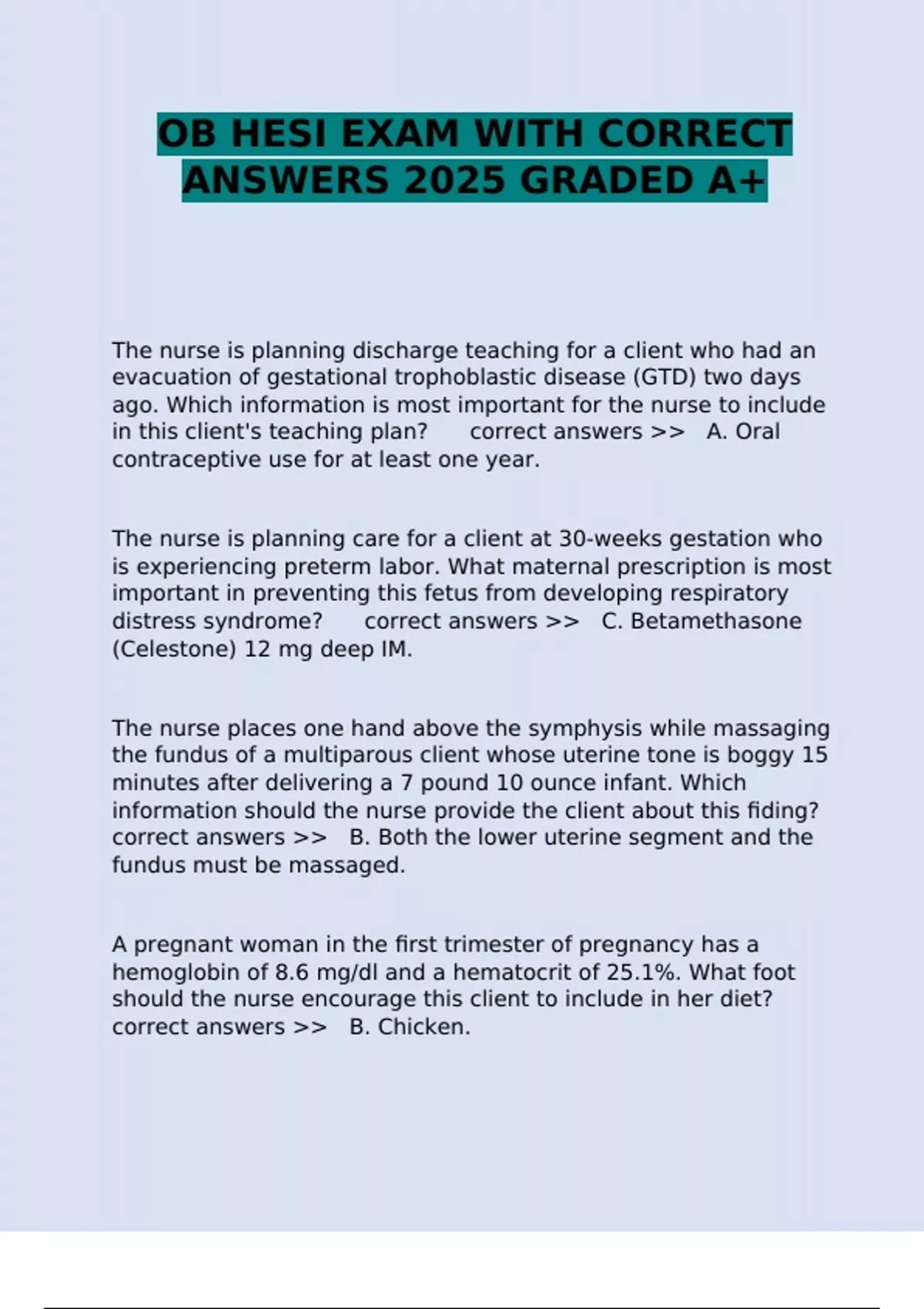 OB HESI EXAM WITH CORRECT ANSWERS 2025 GRADED A+

The nurse is planning discharge teaching for a client who had an evacuation of gestational trophoblastic disease (GTD) two days ago. Which information is most important for the nurse to include in this client's teaching plan?    correct answers >>  A. Oral contraceptive use for at least one year.

The nurse is planning care for a client at 30-weeks gestation who is experiencing preterm labor. What maternal prescription is most important in preventing this fetus from developing respiratory distress syndrome?    correct answers >>  C. Betamethasone (Celestone) 12 mg deep IM.

The nurse places one hand above the symphysis while massaging the fundus of a multiparous client whose uterine tone is boggy 15 minutes after delivering a 7 pound 10 ounce infant. Which information should the nurse provide the client about this fiding?    correct answers >>  B. Both the lower uterine segment and the fundus must be massaged.

A pregnant woman in the first trimester of pregnancy has a hemoglobin of 8.6 mg/dl and a hematocrit of 25.1%. What foot should the nurse encourage this client to include in her diet?    correct answers >>  B. Chicken.